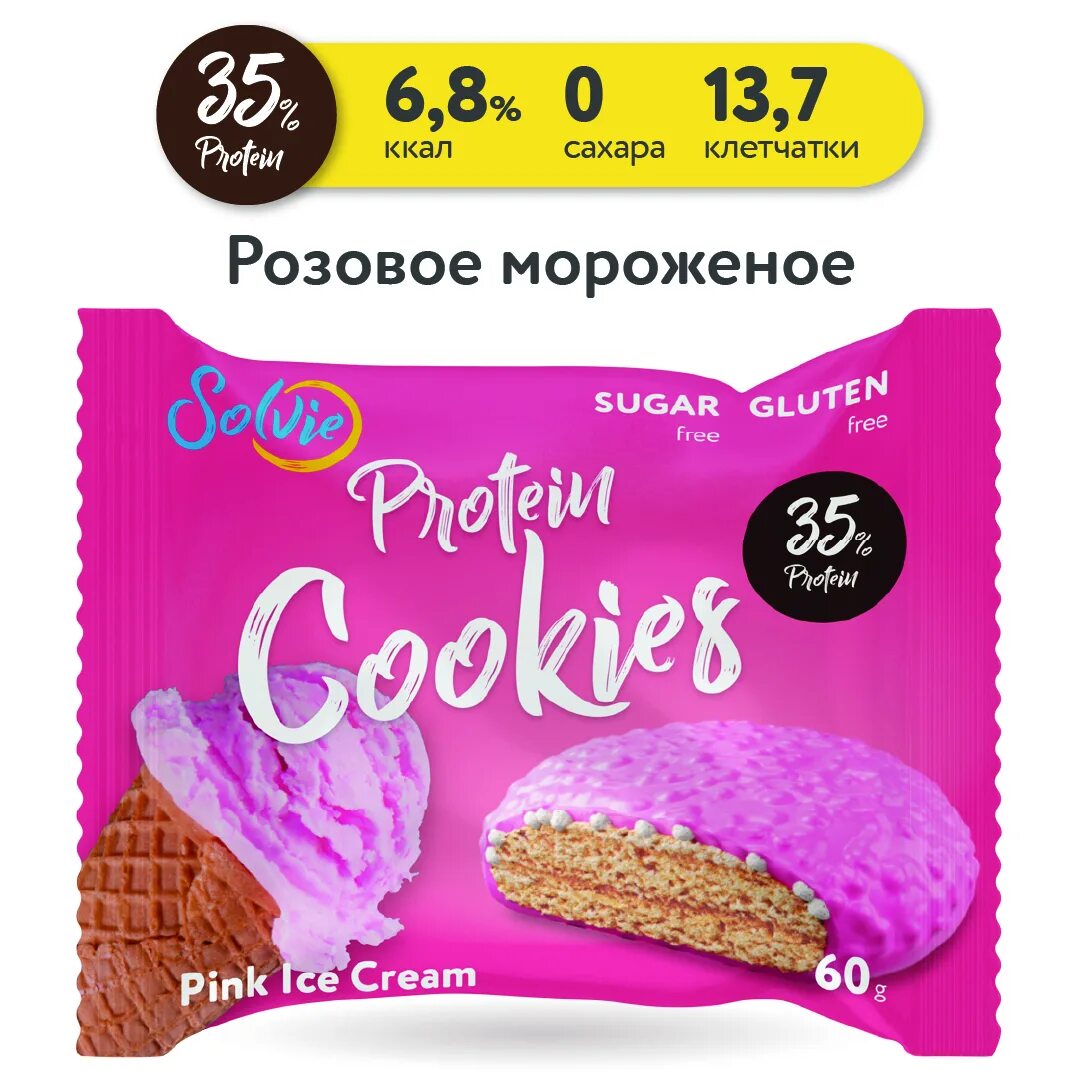 35% Protein

6,8% ккал

0 сахара

13,7 клетчатки

Розовое мороженое

Solvie

SUGAR free GLUTEN free

Protein Cookies

35% Protein

Pink Ice Cream

60 g